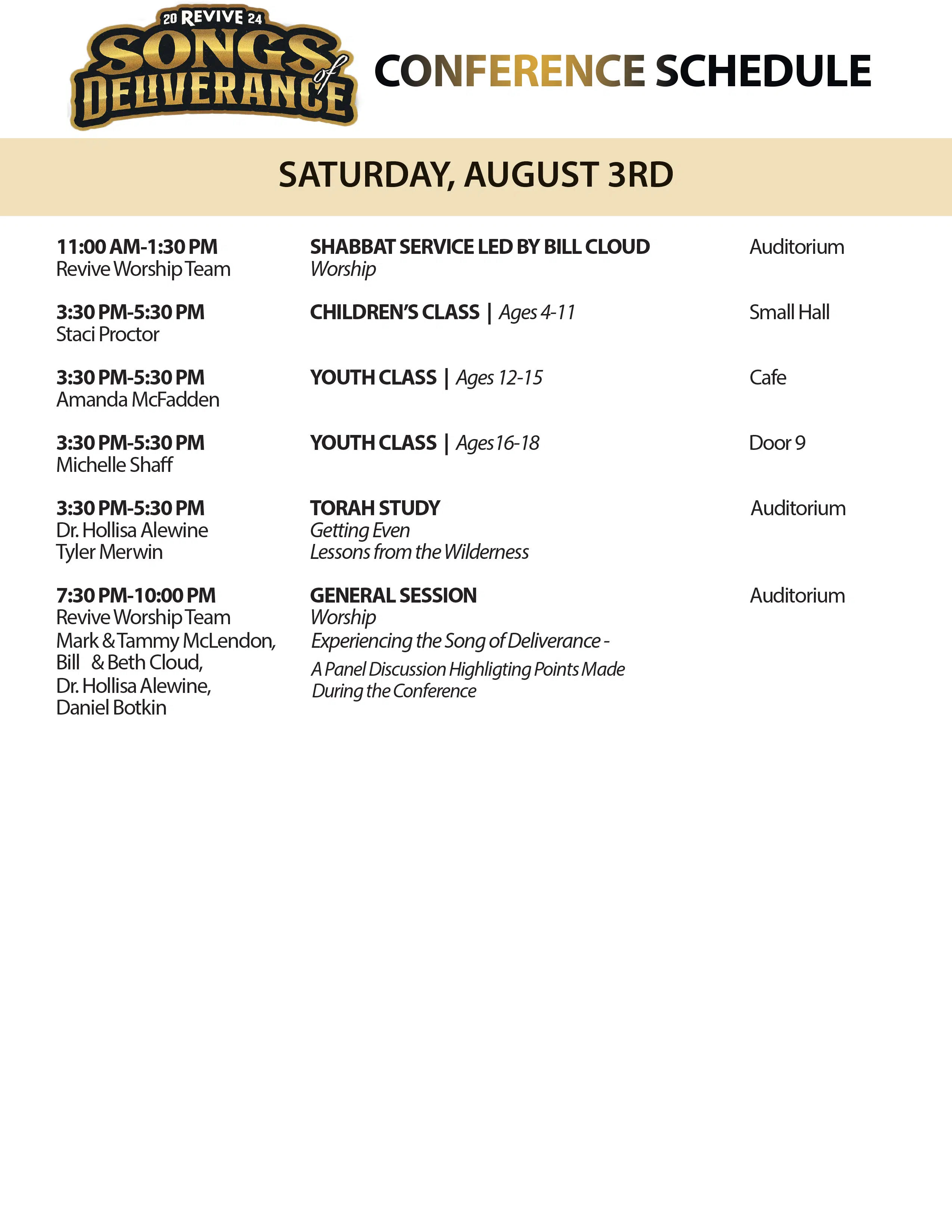 20 REVIVE 24
SONGS of DELIVERANCE

CONFERENCE SCHEDULE

SATURDAY, AUGUST 3RD

11:00 AM-1:30 PM
Revive Worship Team

SHABBAT SERVICE LED BY BILL CLOUD
Worship

Auditorium

3:30 PM-5:30 PM
Staci Proctor

CHILDREN'S CLASS | Ages 4-11

Small Hall

3:30 PM-5:30 PM
Amanda McFadden

YOUTH CLASS | Ages 12-15

Cafe

3:30 PM-5:30 PM
Michelle Shaff

YOUTH CLASS | Ages 16-18

Door 9

3:30 PM-5:30 PM
Dr. Hollisa Alewine
Tyler Merwin

TORAH STUDY
Getting Even
Lessons from the Wilderness

Auditorium

7:30 PM-10:00 PM
Revive Worship Team
Mark & Tammy McLendon,
Bill & Beth Cloud,
Dr. Hollisa Alewine,
Daniel Botkin

GENERAL SESSION
Worship
Experiencing the Song of Deliverance -
A Panel Discussion Highligting Points Made
During the Conference

Auditorium